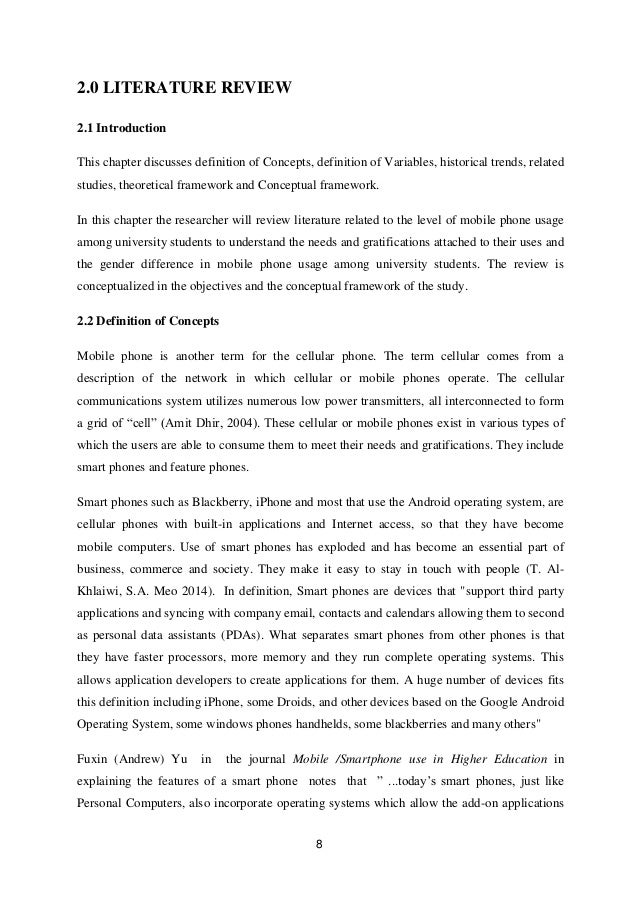 2.0 LITERATURE REVIEW

2.1 Introduction

This chapter discusses definition of Concepts, definition of Variables, historical trends, related studies, theoretical framework and Conceptual framework.

In this chapter the researcher will review literature related to the level of mobile phone usage among university students to understand the needs and gratifications attached to their uses and the gender difference in mobile phone usage among university students. The review is conceptualized in the objectives and the conceptual framework of the study.

2.2 Definition of Concepts

Mobile phone is another term for the cellular phone. The term cellular comes from a description of the network in which cellular or mobile phones operate. The cellular communications system utilizes numerous low power transmitters, all interconnected to form a grid of “cell” (Amit Dhir, 2004). These cellular or mobile phones exist in various types of which the users are able to consume them to meet their needs and gratifications. They include smart phones and feature phones.

Smart phones such as Blackberry, iPhone and most that use the Android operating system, are cellular phones with built-in applications and Internet access, so that they have become mobile computers. Use of smart phones has exploded and has become an essential part of business, commerce and society. They make it easy to stay in touch with people (T. Al-Khlaiwi, S.A. Meo 2014). In definition, Smart phones are devices that "support third party applications and syncing with company email, contacts and calendars allowing them to second as personal data assistants (PDAs). What separates smart phones from other phones is that they have faster processors, more memory and they run complete operating systems. This allows application developers to create applications for them. A huge number of devices fits this definition including iPhone, some Droids, and other devices based on the Google Android Operating System, some windows phones handhelds, some blackberries and many others"

Fuxin (Andrew) Yu in the journal Mobile /Smartphone use in Higher Education in explaining the features of a smart phone notes that ” ...today’s smart phones, just like Personal Computers, also incorporate operating systems which allow the add-on applications

8